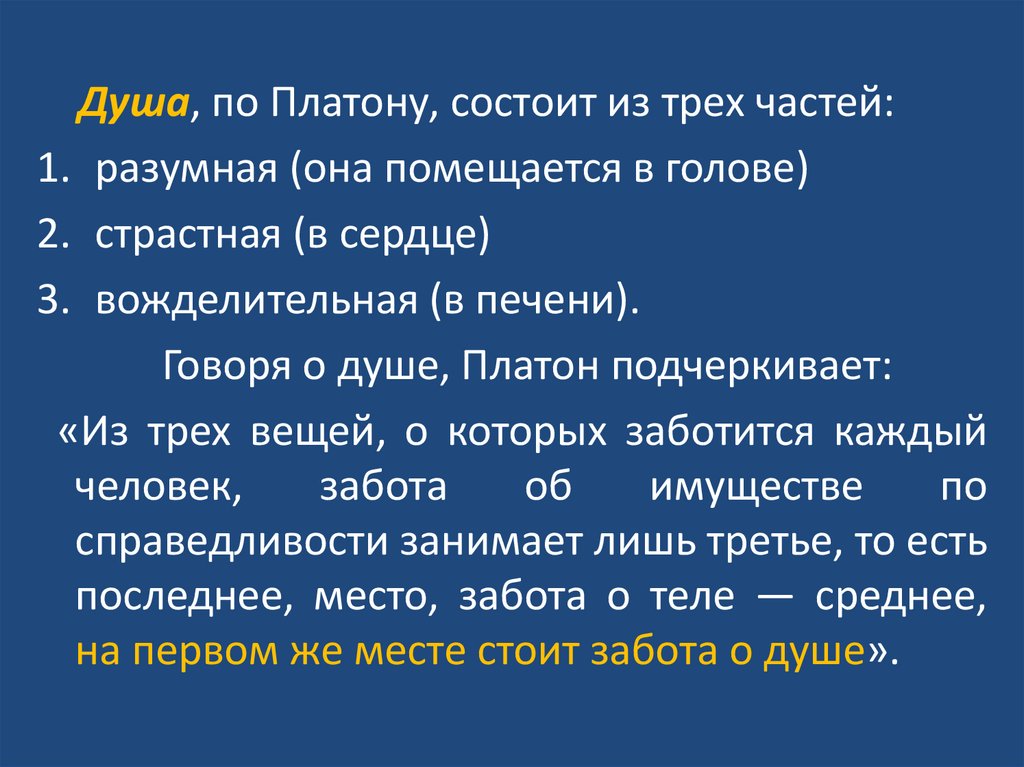 Душа, по Платону, состоит из трех частей:

1. разумная (она помещается в голове)
2. страстная (в сердце)
3. вожделительная (в печени).

Говоря о душе, Платон подчеркивает:

«Из трех вещей, о которых заботится каждый человек, забота об имуществе по справедливости занимает лишь третье, то есть последнее, место, забота о теле — среднее, на первом же месте стоит забота о душе».